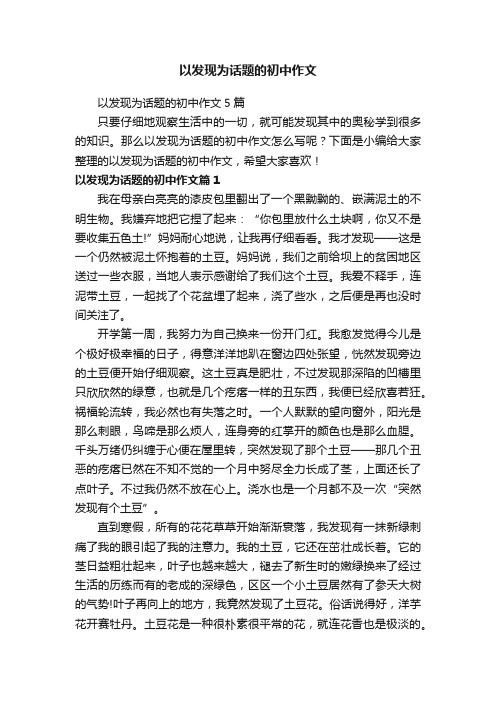 以发现为话题的初中作文

以发现为话题的初中作文5篇

只要仔细地观察生活中的一切，就可能发现其中的奥秘学到很多的知识。那么以发现为话题的初中作文怎么写呢？下面是小编给大家整理的以发现为话题的初中作文，希望大家喜欢！

以发现为话题的初中作文篇1

我在母亲白亮亮的漆皮包里翻出了一个黑黝黝的、嵌满泥土的不明生物。我嫌弃地把它捏了起来：“你包里放什么土块啊，你又不是要收集五色土!”妈妈耐心地说，让我再仔细看看。我才发现——这是一个仍然被泥土怀抱着的土豆。妈妈说，我们之前给坝上的贫困地区送过一些衣服，当地人表示感谢给了我们这个土豆。我爱不释手，连泥带土豆，一起找了个花盆埋了起来，浇了些水，之后便是再也没时间关注了。

开学第一周，我努力为自己换来一份开门红。我愈发觉得今儿是个极好极幸福的日子，得意洋洋地趴在窗边四处张望，恍然发现旁边的土豆便开始仔细观察。这土豆真是肥壮，不过发现那深陷的凹槽里只欣欣然的绿意，也就是几个疙瘩一样的丑东西，我便已经欣喜若狂。祸福轮流转，我必然也有失落之时。一个人默默的望向窗外，阳光是那么刺眼，鸟啼是那么烦人，连身旁的红掌开的颜色也是那么血腥。千头万绪仍纠缠于心便在屋里转，突然发现了那个土豆——那几个丑恶的疙瘩已然在不知不觉的一个月中努尽全力长成了茎，上面还长了点叶子。不过我仍然不放在心上。浇水也是一个月都不及一次“突然发现有个土豆”。

直到寒假，所有的花花草草开始渐渐衰落，我发现有一抹新绿刺痛了我的眼引起了我的注意力。我的土豆，它还在茁壮成长着。它的茎日益粗壮起来，叶子也越来越大，褪去了新生时的嫩绿换来了经过生活的历练而有的老成的深绿色，区区一个小土豆居然有了参天大树的气势!叶子再向上的地方，我竟然发现了土豆花。俗话说得好，洋芋花开赛牡丹。土豆花是一种很朴素很平常的花，就连花香也是极淡的。